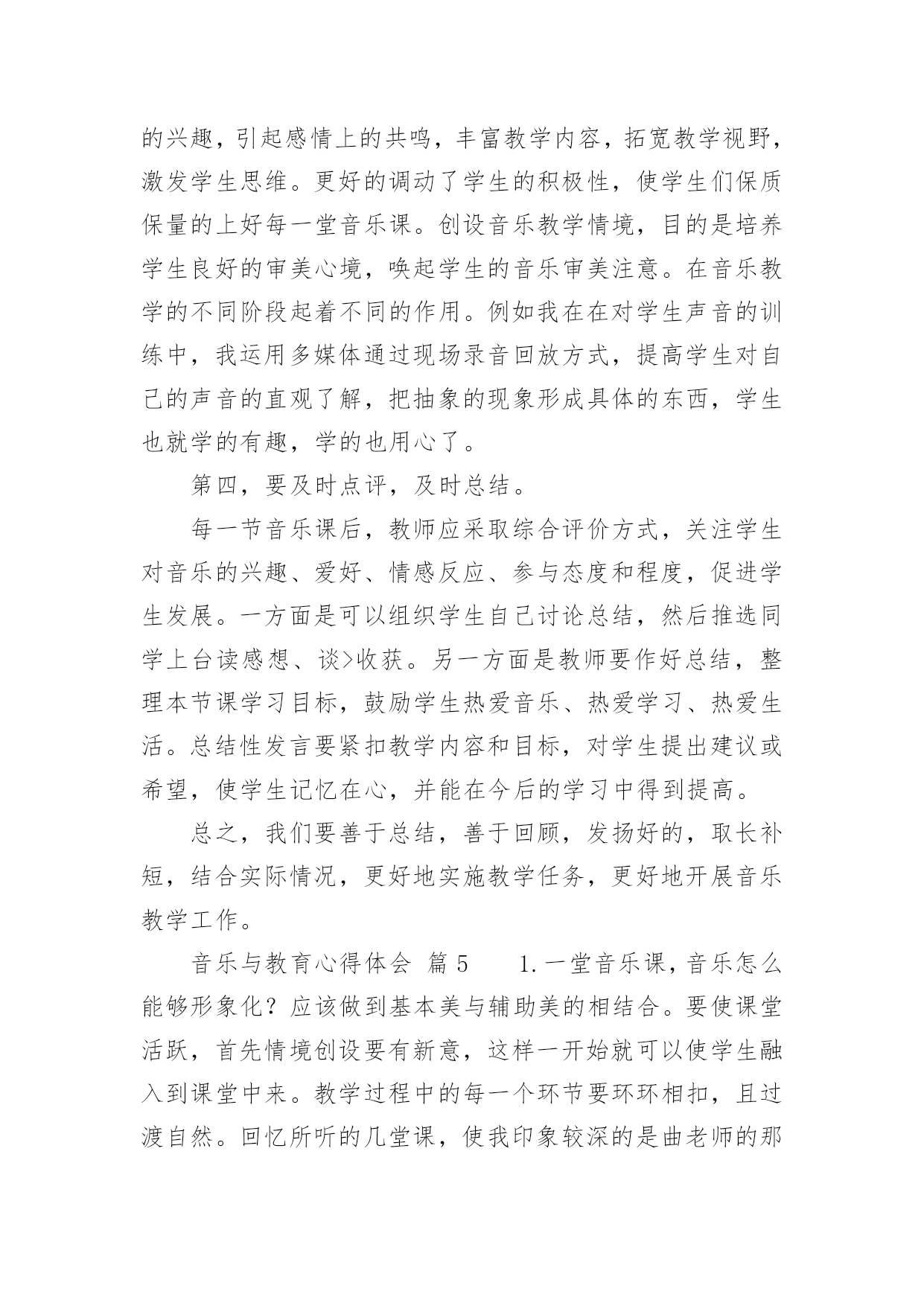 的兴趣，引起感情上的共鸣，丰富教学内容，拓宽教学视野，激发学生思维。更好的调动了学生的积极性，使学生们保质保量的上好每一堂音乐课。创设音乐教学情境，目的是培养学生良好的审美心境，唤起学生的音乐审美注意。在音乐教学的不同阶段起着不同的作用。例如我在在对学生声音的训练中，我运用多媒体通过现场录音回放方式，提高学生对自己的声音的直观了解，把抽象的现象形成具体的东西，学生也就学的有趣，学的也用心了。

第四，要及时点评，及时总结。

每一节音乐课后，教师应采取综合评价方式，关注学生对音乐的兴趣、爱好、情感反应、参与态度和程度，促进学生发展。一方面是可以组织学生自己讨论总结，然后推选同学上台读感想、谈>收获。另一方面是教师要作好总结，整理本节课学习目标，鼓励学生热爱音乐、热爱学习、热爱生活。总结性发言要紧扣教学内容和目标，对学生提出建议或希望，使学生记忆在心，并能在今后的学习中得到提高。

总之，我们要善于总结，善于回顾，发扬好的，取长补短，结合实际情况，更好地实施教学任务，更好地开展音乐教学工作。

音乐与教育心得体会 篇 5　　1.一堂音乐课，音乐怎么能够形象化？应该做到基本美与辅助美的相结合。要使课堂活跃，首先情境创设要有新意，这样一开始就可以使学生融入到课堂中来。教学过程中的每一个环节要环环相扣，且过渡自然。回忆所听的几堂课，使我印象较深的是曲老师的那